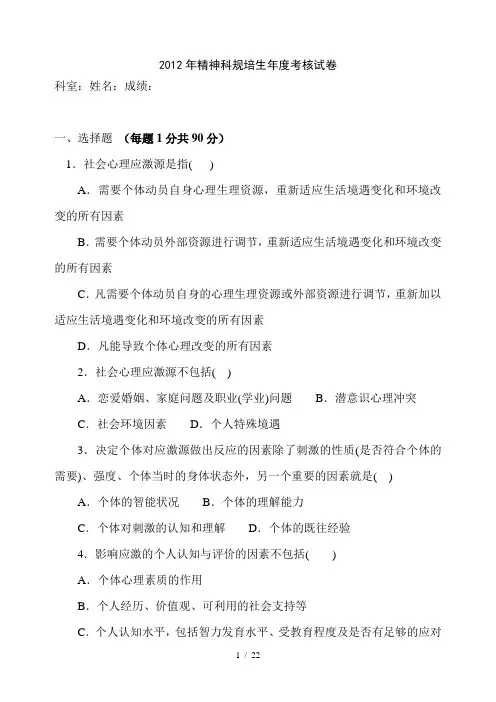 2012年精神科规培生年度考核试卷

科室：姓名：成绩：

一、选择题 （每题1分共90分）

1．社会心理应激源是指(　)

A．需要个体动员自身心理生理资源，重新适应生活境遇变化和环境改变的所有因素

B．需要个体动员外部资源进行调节，重新适应生活境遇变化和环境改变的所有因素

C．凡需要个体动员自身的心理生理资源或外部资源进行调节，重新加以适应生活境遇变化和环境改变的所有因素

D．凡能导致个体心理改变的所有因素

2．社会心理应激源不包括(　)

A．恋爱婚姻、家庭问题及职业(学业)问题　　B．潜意识心理冲突

C．社会环境因素　　D．个人特殊境遇

3．决定个体对应激源做出反应的因素除了刺激的性质(是否符合个体的需要)、强度、个体当时的身体状态外，另一个重要的因素就是(　)

A．个体的智能状况　　B．个体的理解能力

C．个体对刺激的认知和理解　　D．个体的既往经验

4．影响应激的个人认知与评价的因素不包括(　　)

A．个体心理素质的作用

B．个人经历、价值观、可利用的社会支持等

C．个人认知水平，包括智力发育水平、受教育程度及是否有足够的应对

1 / 22